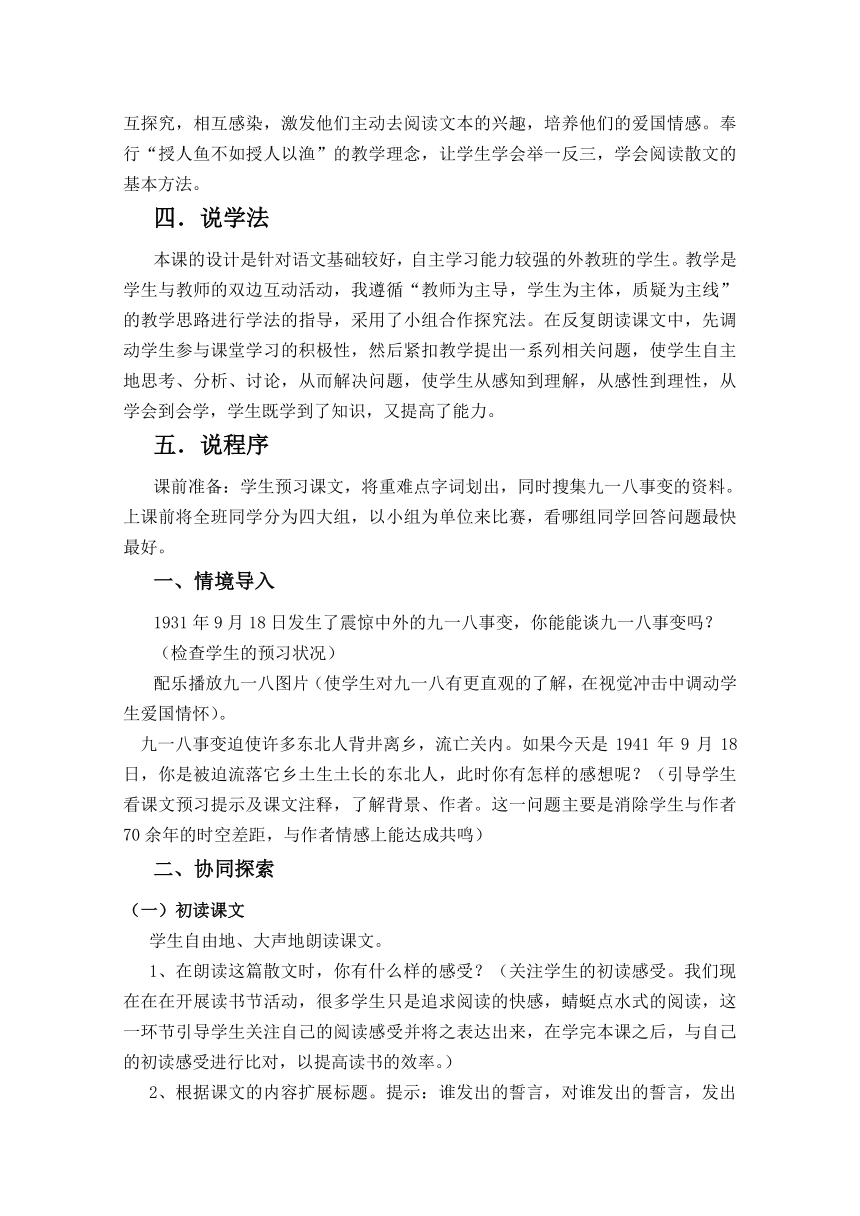 互探究，相互感染，激发他们主动去阅读文本的兴趣，培养他们的爱国情感。奉行“授人鱼不如授人以渔”的教学理念，让学生学会举一反三，学会阅读散文的基本方法。

四．说学法

本课的设计是针对语文基础较好，自主学习能力较强的外教班的学生。教学是学生与教师的双边互动活动，我遵循“教师为主导，学生为主体，质疑为主线”的教学思路进行学法的指导，采用了小组合作探究法。在反复朗读课文中，先调动学生参与课堂学习的积极性，然后紧扣教学提出一系列相关问题，使学生自主地思考、分析、讨论，从而解决问题，使学生从感知到理解，从感性到理性，从学会到会学，学生既学到了知识，又提高了能力。

五．说程序

课前准备：学生预习课文，将重难点字词划出，同时搜集九一八事变的资料。上课前将全班同学分为四大组，以小组为单位来比赛，看哪组同学回答问题最快最好。

一、情境导入

1931 年 9 月 18 日发生了震惊中外的九一八事变，你能能谈九一八事变吗？

（检查学生的预习状况）

配乐播放九一八图片（使学生对九一八有更直观的了解，在视觉冲击中调动学生爱国情怀）。

九一八事变迫使许多东北人背井离乡，流亡关内。如果今天是 1941 年 9 月 18 日，你是被迫流落它乡土生土长的东北人，此时你有怎样的感想呢？（引导学生看课文预习提示及课文注释，了解背景、作者。这一问题主要是消除学生与作者 70 余年的时空差距，与作者情感上能达成共鸣）

二、协同探索

（一）初读课文

学生自由地、大声地朗读课文。

1、在朗读这篇散文时，你有什么样的感受？（关注学生的初读感受。我们现在在在开展读书节活动，很多学生只是追求阅读的快感，蜻蜓点水式的阅读，这一环节引导学生关注自己的阅读感受并将之表达出来，在学完本课之后，与自己的初读感受进行比对，以提高读书的效率。）

2、根据课文的内容扩展标题。提示：谁发出的誓言，对谁发出的誓言，发出